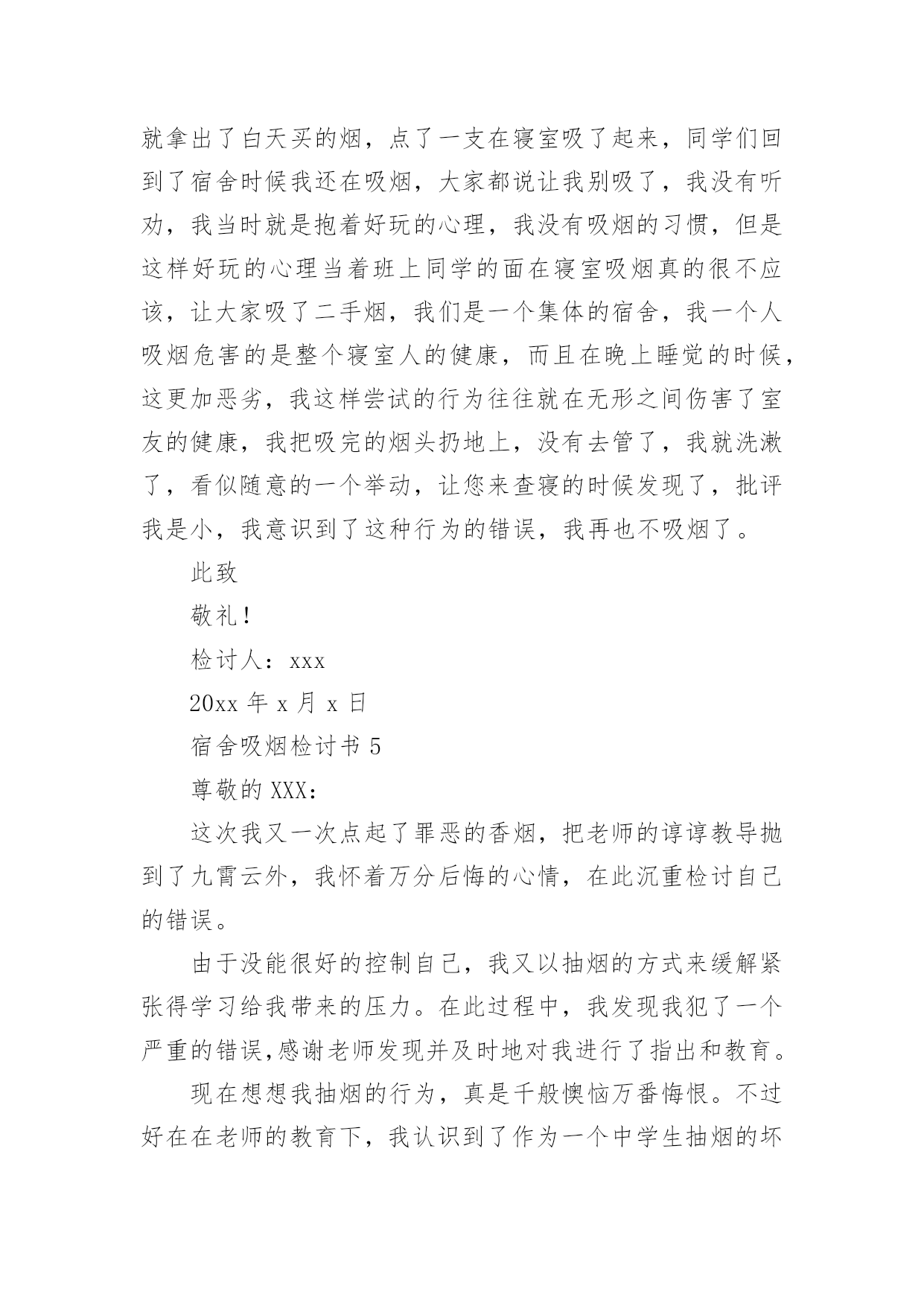 就拿出了白天买的烟，点了一支在寝室吸了起来，同学们回到了宿舍时候我还在吸烟，大家都说让我别吸了，我没有听劝，我当时就是抱着好玩的心理，我没有吸烟的习惯，但是这样好玩的心理当着班上同学的面在寝室吸烟真的很不应该，让大家吸了二手烟，我们是一个集体的宿舍，我一个人吸烟危害的是整个寝室人的健康，而且在晚上睡觉的时候，这更加恶劣，我这样尝试的行为往往就在无形之间伤害了室友的健康，我把吸完的烟头扔地上，没有去管了，我就洗漱了，看似随意的一个举动，让您来查寝的时候发现了，批评我是小，我意识到了这种行为的错误，我再也不吸烟了。

此致

敬礼！

检讨人：xxx

20xx 年 x 月 x 日

宿舍吸烟检讨书 5

尊敬的 XXX：

这次我又一次点起了罪恶的香烟，把老师的谆谆教导抛到了九霄云外，我怀着万分后悔的心情，在此沉重检讨自己的错误。

由于没能很好的控制自己，我又以抽烟的方式来缓解紧张得学习给我带来的压力。在此过程中，我发现我犯了一个严重的错误,感谢老师发现并及时地对我进行了指出和教育。

现在想想我抽烟的行为，真是千般懊恼万番悔恨。不过好在在老师的教育下，我认识到了作为一个中学生抽烟的坏